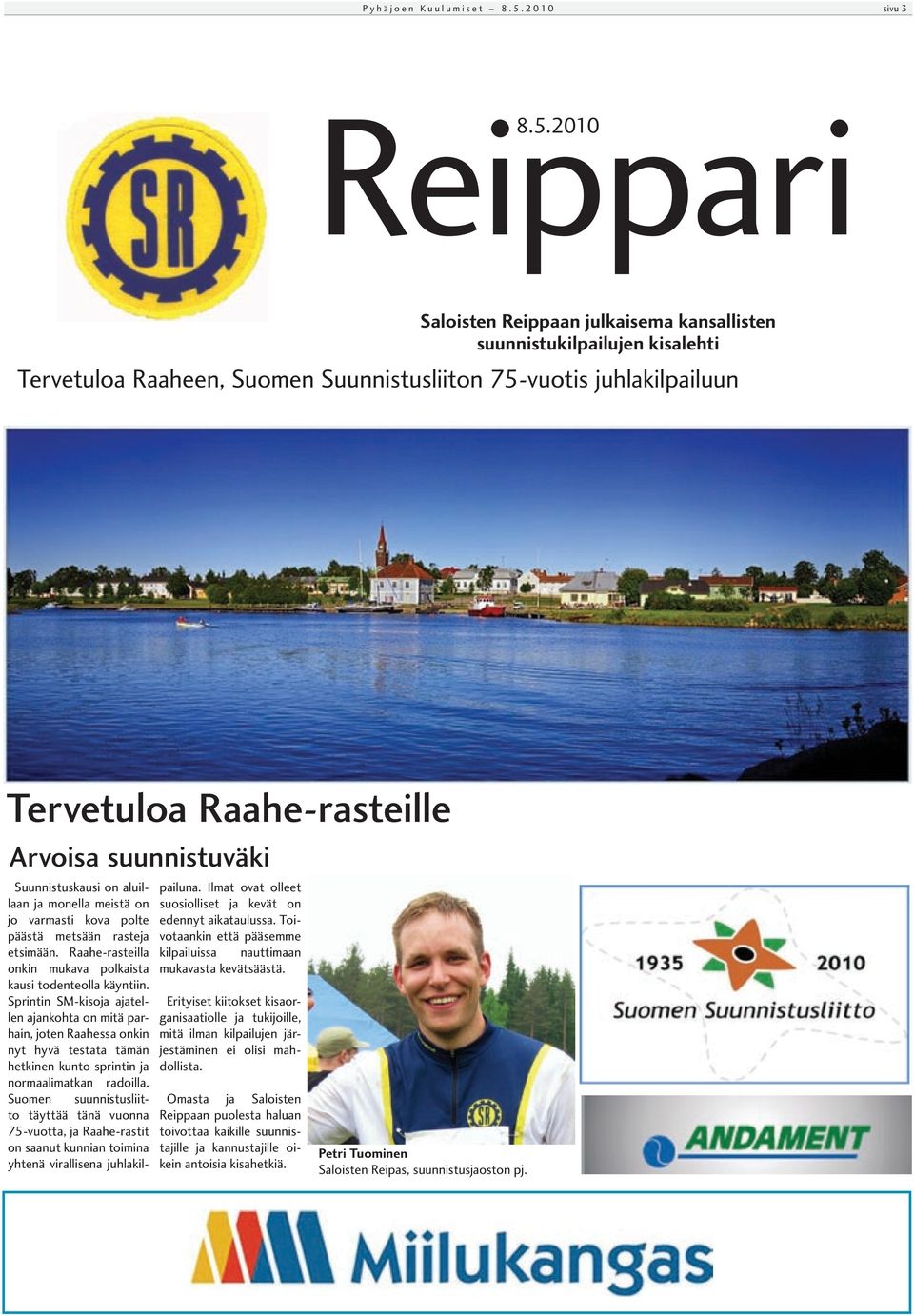 Pyhäjoen Kuulumiset – 8.5.2010

sivu 3

SR

8.5.2010

Reippari

Saloisten Reippaan julkaisema kansallisten suunnistukilpailujen kisalehti

Tervetuloa Raaheen, Suomen Suunnistusliiton 75-vuotis juhlakilpailuun

Tervetuloa Raahe-rasteille

Arvoisa suunnistuväki

Suunnistuskausi on aluillaan ja monella meistä on jo varmasti kova polte päästä metsään rasteja etsimään. Raahe-rasteilla onkin mukava polkaista kausi todenteolla käyntiin. Sprintin SM-kisoja ajatellen ajankohta on mitä parhain, joten Raahessa onkin nyt hyvä testata tämän hetkinen kunto sprintin ja normaalimatkan radoilla. Suomen suunnistusliitto täyttää tänä vuonna 75-vuotta, ja Raahe-rastit on saanut kunnian toimina yhtenä virallisena juhlakilpailuna. Ilmat ovat olleet suosiolliset ja kevät on edennyt aikataulussa. Toivotaankin että pääsemme kilpailuissa nauttimaan mukavasta kevätsäästä.

Erityiset kiitokset kisaorganisaatiolle ja tukijoille, mitä ilman kilpailujen järjestäminen ei olisi mahdollista.

Omasta ja Saloisten Reippaan puolesta haluan toivottaa kaikille suunnistajille ja kannustajille oikein antoisia kisahetkiä.

SR

Petri Tuominen
Saloisten Reipas, suunnistusjaoston pj.

1935 2010
Suomen Suunnistusliitto

ANDAMENT

Miilukangas